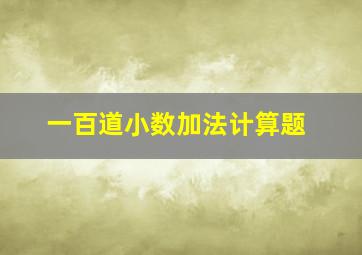 一百道小数加法计算题